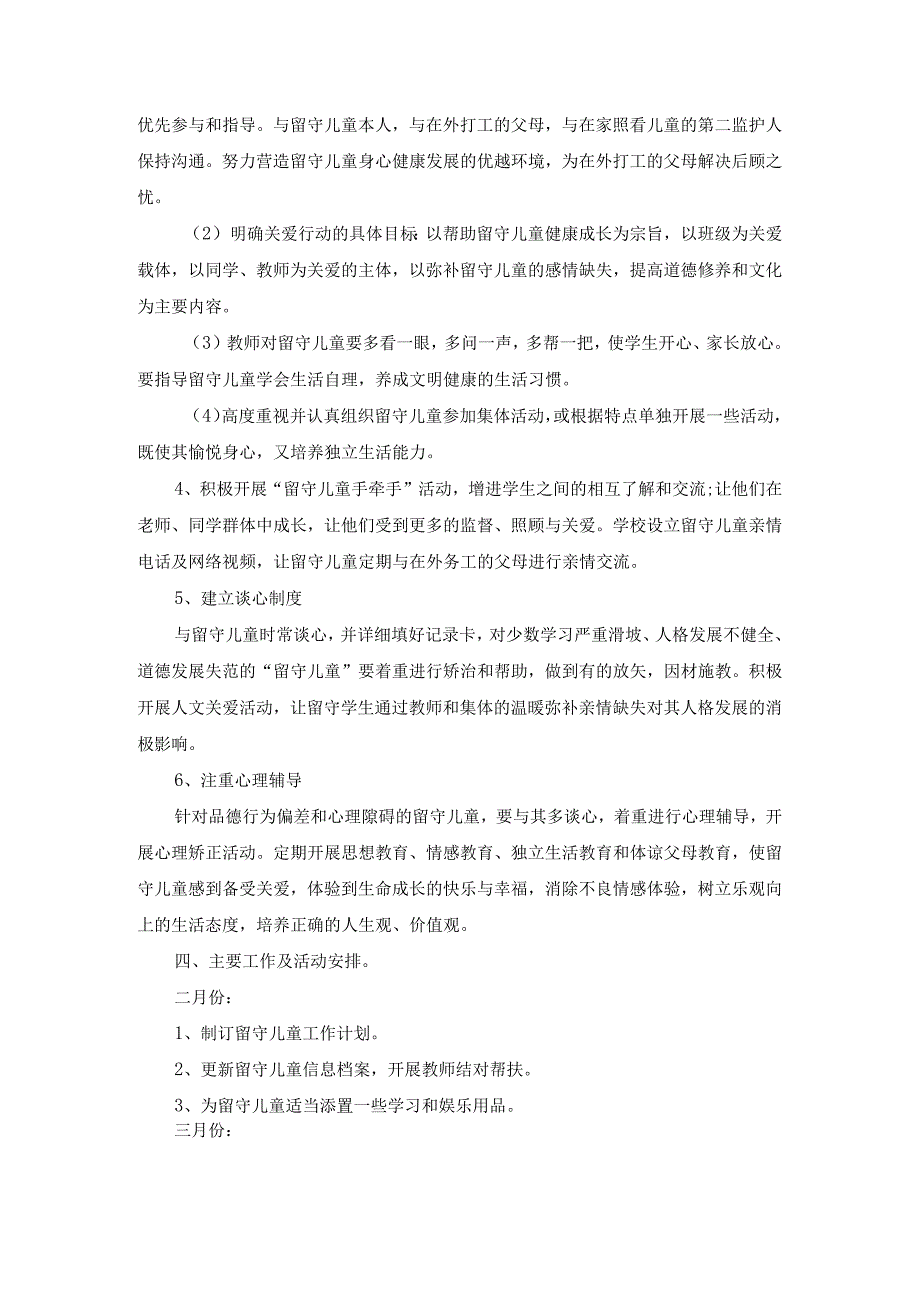 优先参与和指导。与留守儿童本人，与在外打工的父母，与在家照看儿童的第二监护人保持沟通。努力营造留守儿童身心健康发展的优越环境，为在外打工的父母解决后顾之忧。

（2）明确关爱行动的具体目标:以帮助留守儿童健康成长为宗旨，以班级为关爱载体，以同学、教师为关爱的主体，以弥补留守儿童的感情缺失，提高道德修养和文化为主要内容。

（3）教师对留守儿童要多看一眼，多问一声，多帮一把，使学生开心、家长放心。要指导留守儿童学会生活自理，养成文明健康的生活习惯。

（4）高度重视并认真组织留守儿童参加集体活动，或根据特点单独开展一些活动，既使其愉悦身心，又培养独立生活能力。

4、积极开展“留守儿童手牵手”活动，增进学生之间的相互了解和交流;让他们在老师、同学群体中成长，让他们受到更多的监督、照顾与关爱。学校设立留守儿童亲情电话及网络视频，让留守儿童定期与在外务工的父母进行亲情交流。

5、建立谈心制度

与留守儿童时常谈心，并详细填好记录卡，对少数学习严重滑坡、人格发展不健全、道德发展失范的“留守儿童”要着重进行矫治和帮助，做到有的放矢，因材施教。积极开展人文关爱活动，让留守学生通过教师和集体的温暖弥补亲情缺失对其人格发展的消极影响。

6、注重心理辅导

针对品德行为偏差和心理障碍的留守儿童，要与其多谈心，着重进行心理辅导，开展心理矫正活动。定期开展思想教育、情感教育、独立生活教育和体谅父母教育，使留守儿童感到备受关爱，体验到生命成长的快乐与幸福，消除不良情感体验，树立乐观向上的生活态度，培养正确的人生观、价值观。

四、主要工作及活动安排。

二月份：

1、制订留守儿童工作计划。

2、更新留守儿童信息档案，开展教师结对帮扶。

3、为留守儿童适当添置一些学习和娱乐用品。

三月份：